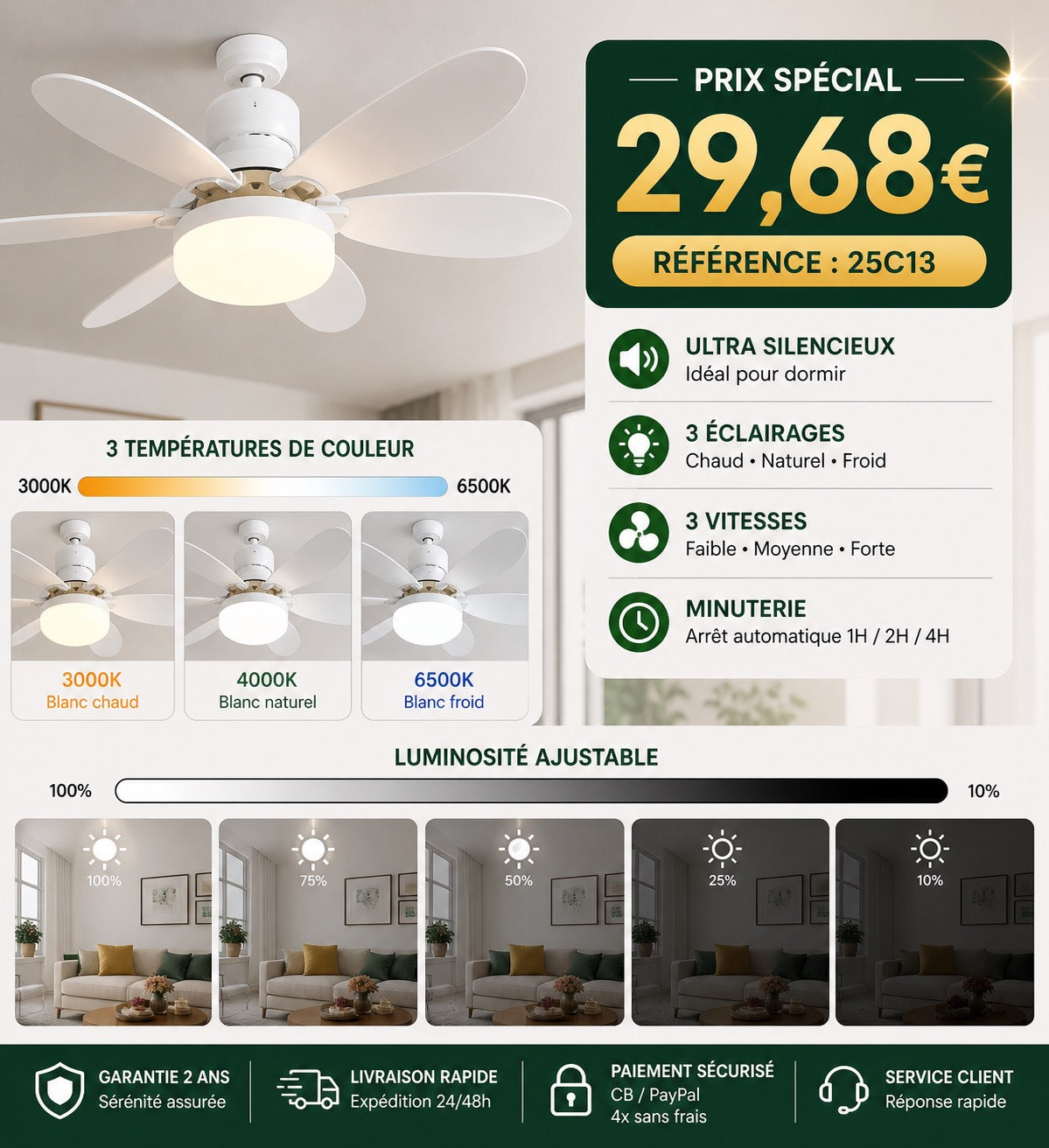 PRIX SPÉCIAL
29,68€
RÉFÉRENCE : 25C13

ULTRA SILENCIEUX
Idéal pour dormir

3 ÉCLAIRAGES
Chaud • Naturel • Froid

3 VITESSES
Faible • Moyenne • Forte

MINUTERIE
Arrêt automatique 1H / 2H / 4H

3 TEMPÉRATURES DE COULEUR
3000K 6500K

3000K
Blanc chaud

4000K
Blanc naturel

6500K
Blanc froid

LUMINOSITÉ AJUSTABLE
100% 10%

100%
75%
50%
25%
10%

GARANTIE 2 ANS
Sérénité assurée

LIVRAISON RAPIDE
Expédition 24/48h

PAIEMENT SÉCURISÉ
CB / PayPal
4x sans frais

SERVICE CLIENT
Réponse rapide